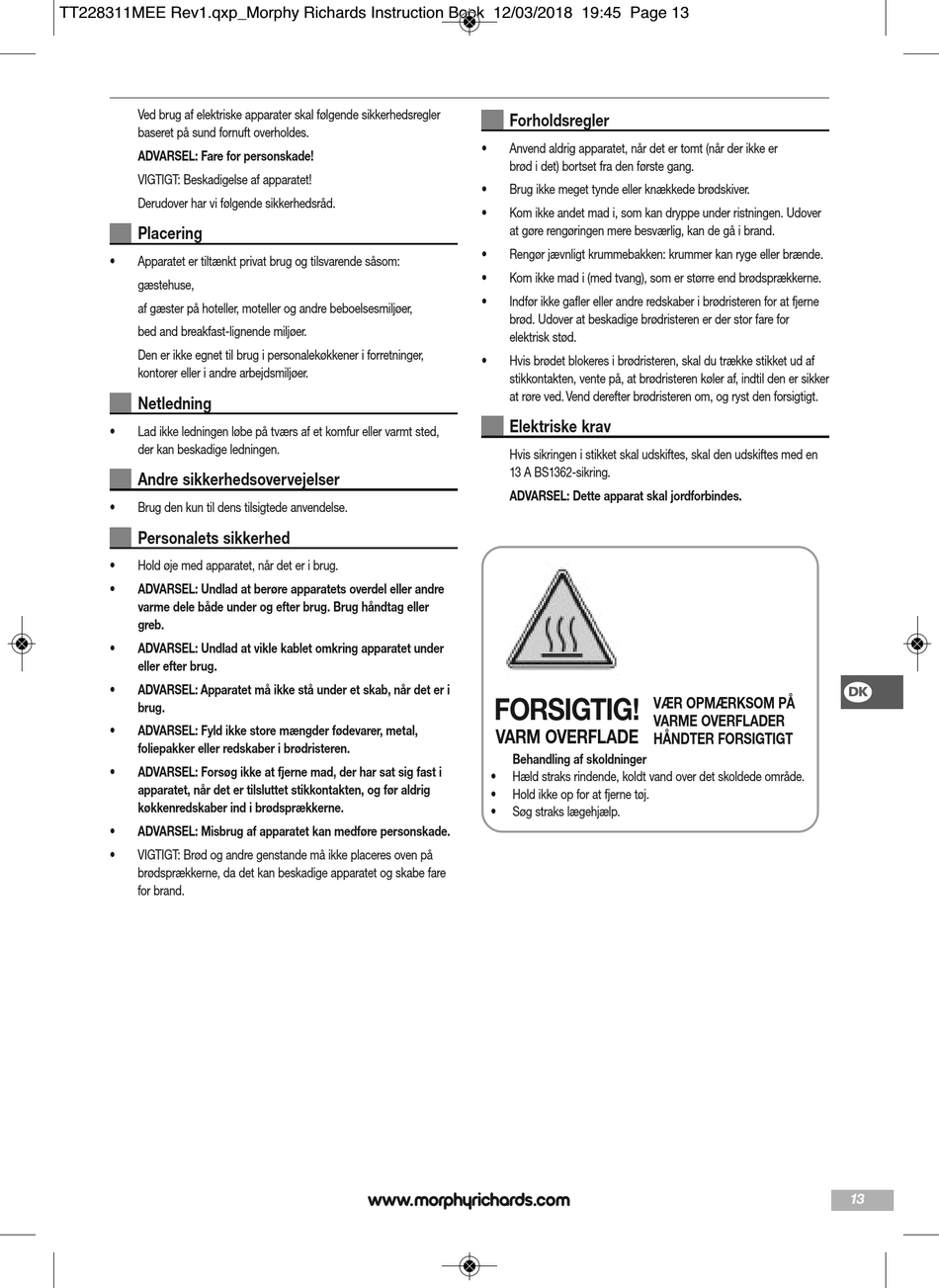 TT228311MEE Rev1.qxp_Morphy Richards Instruction Book 12/03/2018 19:45 Page 13

Ved brug af elektriske apparater skal følgende sikkerhedsregler baseret på sund fornuft overholdes.

ADVARSEL: Fare for personskade!

VIGTIGT: Beskadigelse af apparatet!

Derudover har vi følgende sikkerhedsråd.

Placering

• Apparatet er tiltænkt privat brug og tilsvarende såsom:

gæstehuse,

af gæster på hoteller, moteller og andre beboelsesmiljøer,

bed and breakfast-lignende miljøer.

Den er ikke egnet til brug i personalekøkkener i forretninger, kontorer eller i andre arbejdsmiljøer.

Netledning

• Lad ikke ledningen løbe på tværs af et komfur eller varmt sted, der kan beskadige ledningen.

Andre sikkerhedsovervejelser

• Brug den kun til dens tilsigtede anvendelse.

Personalets sikkerhed

• Hold øje med apparatet, når det er i brug.

• ADVARSEL: Undlad at berøre apparatets overdel eller andre varme dele både under og efter brug. Brug håndtag eller greb.

• ADVARSEL: Undlad at vikle kablet omkring apparatet under eller efter brug.

• ADVARSEL: Apparatet må ikke stå under et skab, når det er i brug.

• ADVARSEL: Fyld ikke store mængder fødevarer, metal, foliepakker eller redskaber i brødristeren.

• ADVARSEL: Forsøg ikke at fjerne mad, der har sat sig fast i apparatet, når det er tilsluttet stikkontakten, og før aldrig køkkenredskaber ind i brødsprækkerne.

• ADVARSEL: Misbrug af apparatet kan medføre personskade.

• VIGTIGT: Brød og andre genstande må ikke placeres oven på brødsprækkerne, da det kan beskadige apparatet og skabe fare for brand.

Forholdsregler

• Anvend aldrig apparatet, når det er tomt (når der ikke er brød i det) bortset fra den første gang.

• Brug ikke meget tynde eller knækkede brødskiver.

• Kom ikke andet mad i, som kan dryppe under ristningen. Udover at gøre rengøringen mere besværlig, kan de gå i brand.

• Rengør jævnligt krummebakken: krummer kan ryge eller brænde.

• Kom ikke mad i (med tvang), som er større end brødsprækkerne.

• Indfør ikke gafler eller andre redskaber i brødristeren for at fjerne brød. Udover at beskadige brødristeren er der stor fare for elektrisk stød.

• Hvis brødet blokeres i brødristeren, skal du trække stikket ud af stikkontakten, vente på, at brødristeren køler af, indtil den er sikker at røre ved. Vend derefter brødristeren om, og ryst den forsigtigt.

Elektriske krav

Hvis sikringen i stikket skal udskiftes, skal den udskiftes med en 13 A BS1362-sikring.

ADVARSEL: Dette apparat skal jordforbindes.

FORSIGTIG!
VARM OVERFLADE

VÆR OPMÆRKSOM PÅ VARME OVERFLADER HÅNDTER FORSIGTIGT

Behandling af skoldninger

• Hæld straks rindende, koldt vand over det skoldede område.

• Hold ikke op for at fjerne tøj.

• Søg straks lægehjælp.

DK

www.morphyrichards.com

13